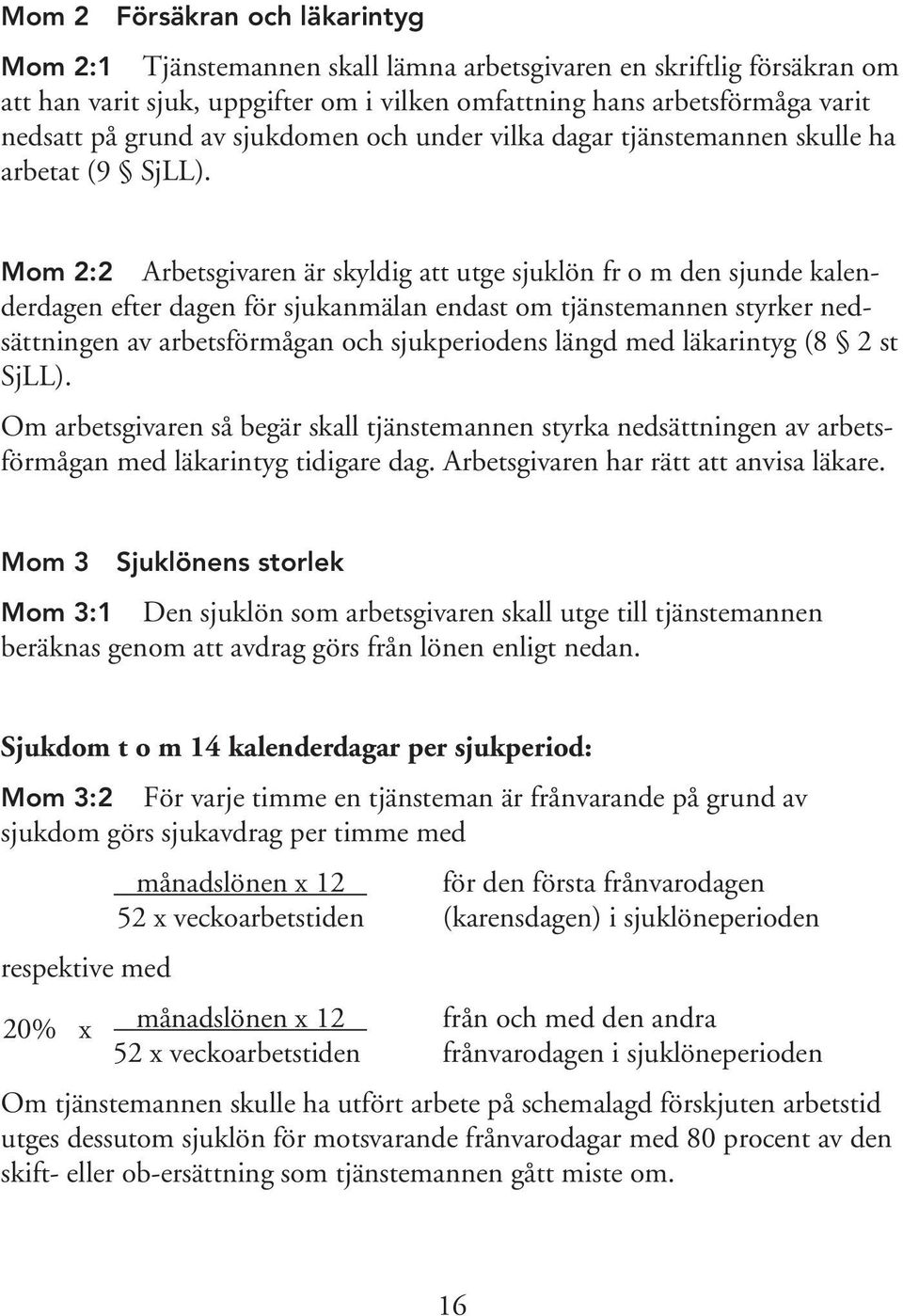 Mom 2 Försäkran och läkarintyg

Mom 2:1 Tjänstemannen skall lämna arbetsgivaren en skriftlig försäkran om att han varit sjuk, uppgifter om i vilken omfattning hans arbetsförmåga varit nedsatt på grund av sjukdomen och under vilka dagar tjänstemannen skulle ha arbetat (9 § SjLL).

Mom 2:2 Arbetsgivaren är skyldig att utge sjuklön fr o m den sjunde kalenderdagen efter dagen för sjukanmälan endast om tjänstemannen styrker nedsättningen av arbetsförmågan och sjukperiodens längd med läkarintyg (8 § 2 st SjLL).

Om arbetsgivaren så begär skall tjänstemannen styrka nedsättningen av arbetsförmågan med läkarintyg tidigare dag. Arbetsgivaren har rätt att anvisa läkare.

Mom 3 Sjuklönens storlek

Mom 3:1 Den sjuklön som arbetsgivaren skall utge till tjänstemannen beräknas genom att avdrag görs från lönen enligt nedan.

Sjukdom t o m 14 kalenderdagar per sjukperiod:

Mom 3:2 För varje timme en tjänsteman är frånvarande på grund av sjukdom görs sjukavdrag per timme med

$\frac{\text{månadslönen x 12}}{\text{52 x veckoarbetstiden}}$ för den första frånvarodagen (karensdagen) i sjuklöneperioden

respektive med

20% x $\frac{\text{månadslönen x 12}}{\text{52 x veckoarbetstiden}}$ från och med den andra frånvarodagen i sjuklöneperioden

Om tjänstemannen skulle ha utfört arbete på schemalagd förskjuten arbetstid utges dessutom sjuklön för motsvarande frånvarodagar med 80 procent av den skift- eller ob-ersättning som tjänstemannen gått miste om.

16